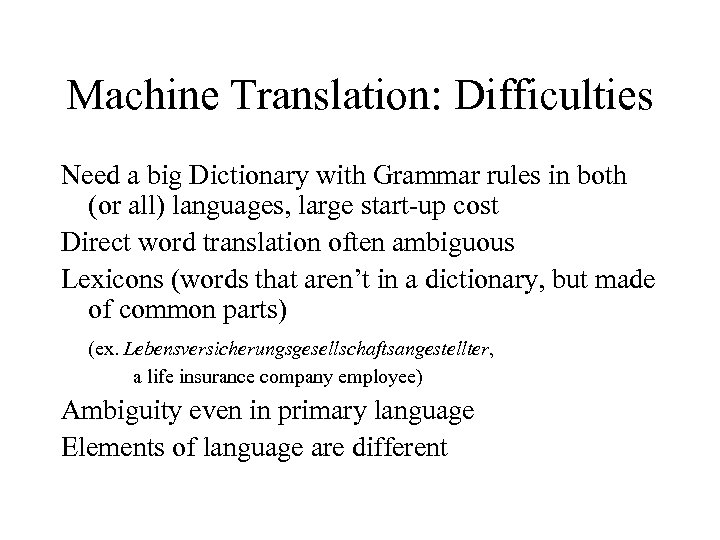 Machine Translation: Difficulties

Need a big Dictionary with Grammar rules in both (or all) languages, large start-up cost

Direct word translation often ambiguous

Lexicons (words that aren't in a dictionary, but made of common parts)

(ex. Lebensversicherungsgesellschaftsangestellter, a life insurance company employee)

Ambiguity even in primary language

Elements of language are different